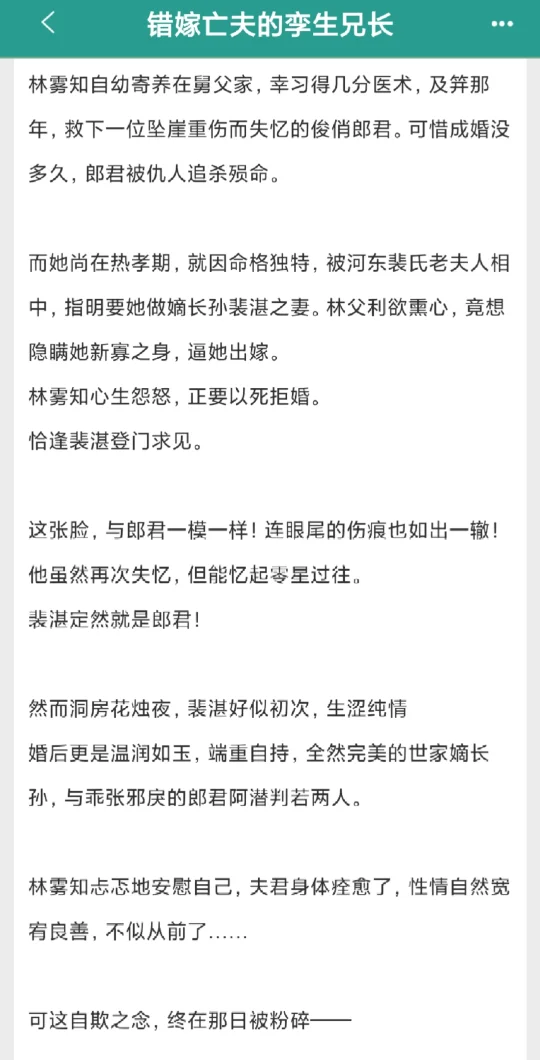 错嫁亡夫的孪生兄长

林雾知自幼寄养在舅父家，幸习得几分医术，及笄那年，救下一位坠崖重伤而失忆的俊俏郎君。可惜成婚没多久，郎君被仇人追杀殒命。

而她尚在热孝期，就因命格独特，被河东裴氏老夫人相中，指明要她做嫡长孙裴湛之妻。林父利欲熏心，竟想隐瞒她新寡之身，逼她出嫁。
林雾知心生怨怒，正要以死拒婚。
恰逢裴湛登门求见。

这张脸，与郎君一模一样！连眼尾的伤痕也如出一辙！
他虽然再次失忆，但能忆起零星过往。
裴湛定然就是郎君！

然而洞房花烛夜，裴湛好似初次，生涩纯情
婚后更是温润如玉，端重自持，全然完美的世家嫡长孙，与乖张邪戾的郎君阿潜判若两人。

林雾知忐忑地安慰自己，夫君身体痊愈了，性情自然宽宥良善，不似从前了……

可这自欺之念，终在那日被粉碎——